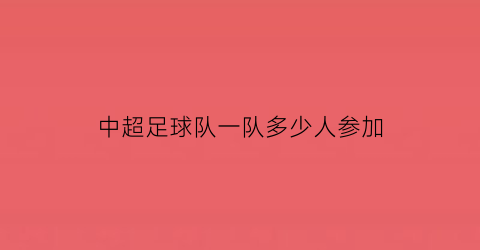 中超足球队一队多少人参加